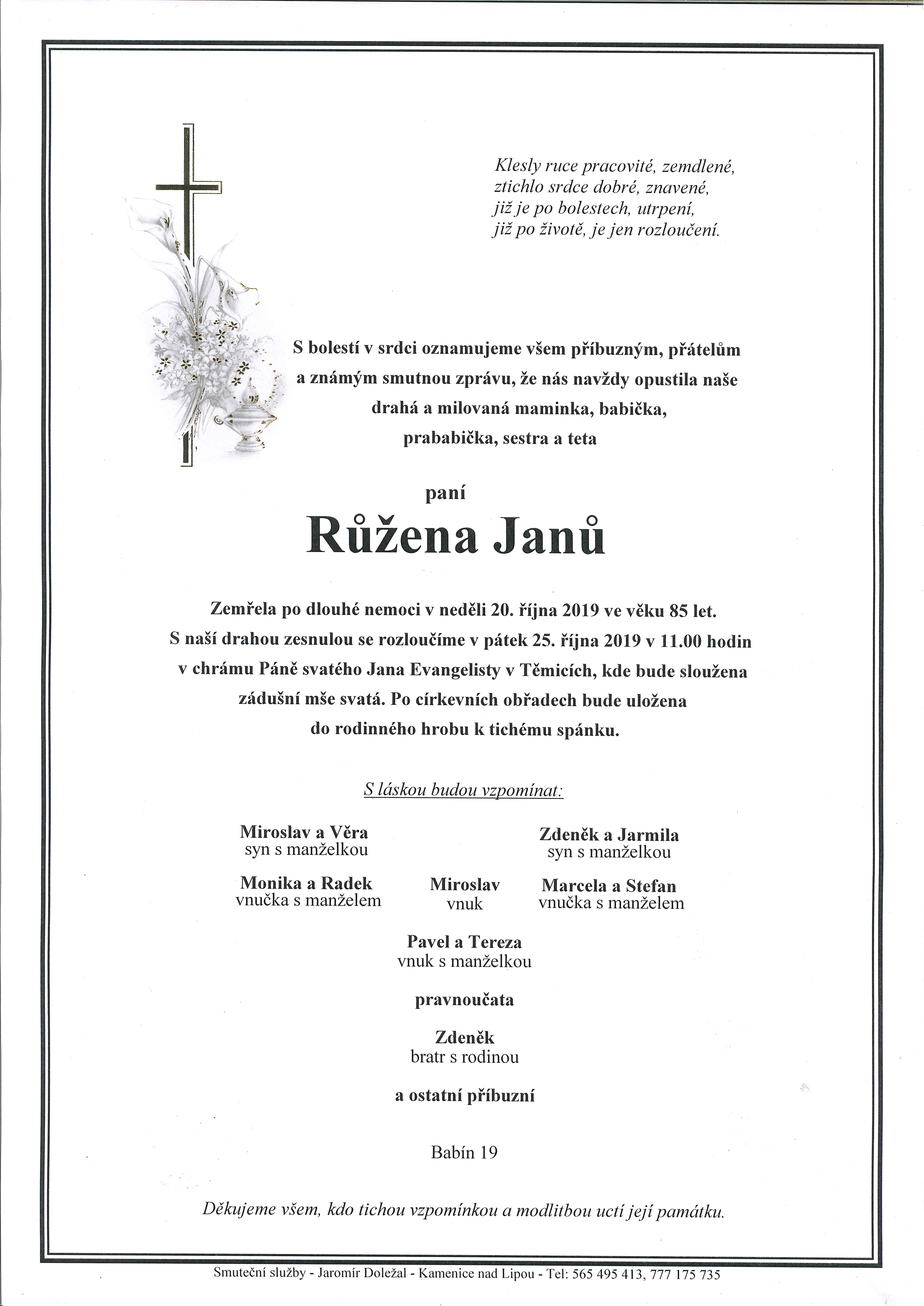 Klesly ruce pracovité, zemdlené,
ztichlo srdce dobré, znavené,
již je po bolestech, utrpení,
již po životě, je jen rozloučení.

S bolestí v srdci oznamujeme všem příbuzným, přátelům a známým smutnou zprávu, že nás navždy opustila naše drahá a milovaná maminka, babička, prababička, sestra a teta

paní

Růžena Janů

Zemřela po dlouhé nemoci v neděli 20. října 2019 ve věku 85 let. S naší drahou zesnulou se rozloučíme v pátek 25. října 2019 v 11.00 hodin v chrámu Páně svatého Jana Evangelisty v Těmicích, kde bude sloužena zádušní mše svatá. Po církevních obřadech bude uložena do rodinného hrobu k tichému spánku.

S láskou budou vzpomínat:

Miroslav a Věra
syn s manželkou

Zdeněk a Jarmila
syn s manželkou

Monika a Radek
vnučka s manželem

Miroslav
vnuk

Marcela a Stefan
vnučka s manželem

Pavel a Tereza
vnuk s manželkou

pravnoučata

Zdeněk
bratr s rodinou

a ostatní příbuzní

Babín 19

Děkujeme všem, kdo tichou vzpomínkou a modlitbou uctí její památku.

Smuteční služby - Jaromír Doležal - Kamenice nad Lipou - Tel: 565 495 413, 777 175 735